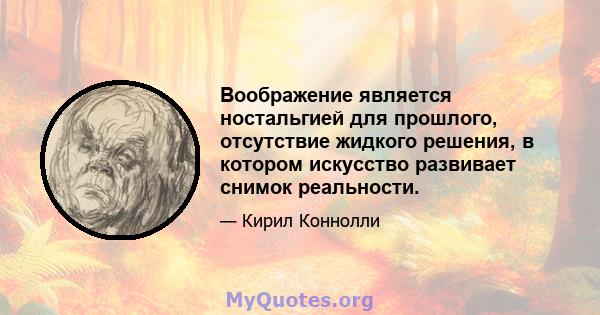 Воображение является ностальгией для прошлого, отсутствие жидкого решения, в котором искусство развивает снимок реальности.

— Кирил Коннолли

MyQuotes.org